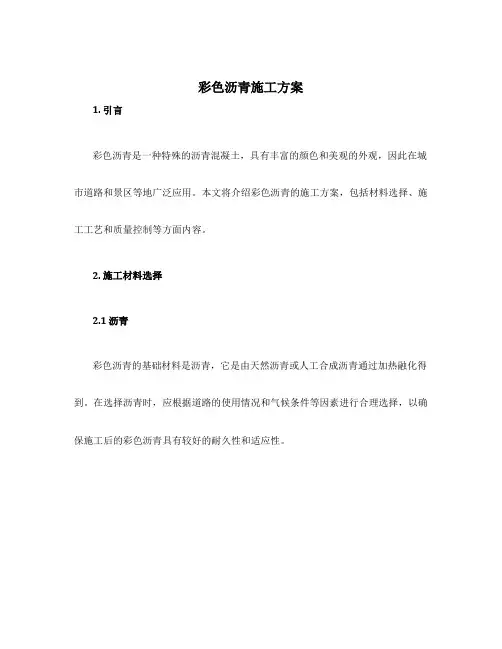 彩色沥青施工方案

1. 引言

彩色沥青是一种特殊的沥青混凝土，具有丰富的颜色和美观的外观，因此在城市道路和景区等地广泛应用。本文将介绍彩色沥青的施工方案，包括材料选择、施工工艺和质量控制等方面内容。

2. 施工材料选择

2.1 沥青

彩色沥青的基础材料是沥青，它是由天然沥青或人工合成沥青通过加热融化得到。在选择沥青时，应根据道路的使用情况和气候条件等因素进行合理选择，以确保施工后的彩色沥青具有较好的耐久性和适应性。